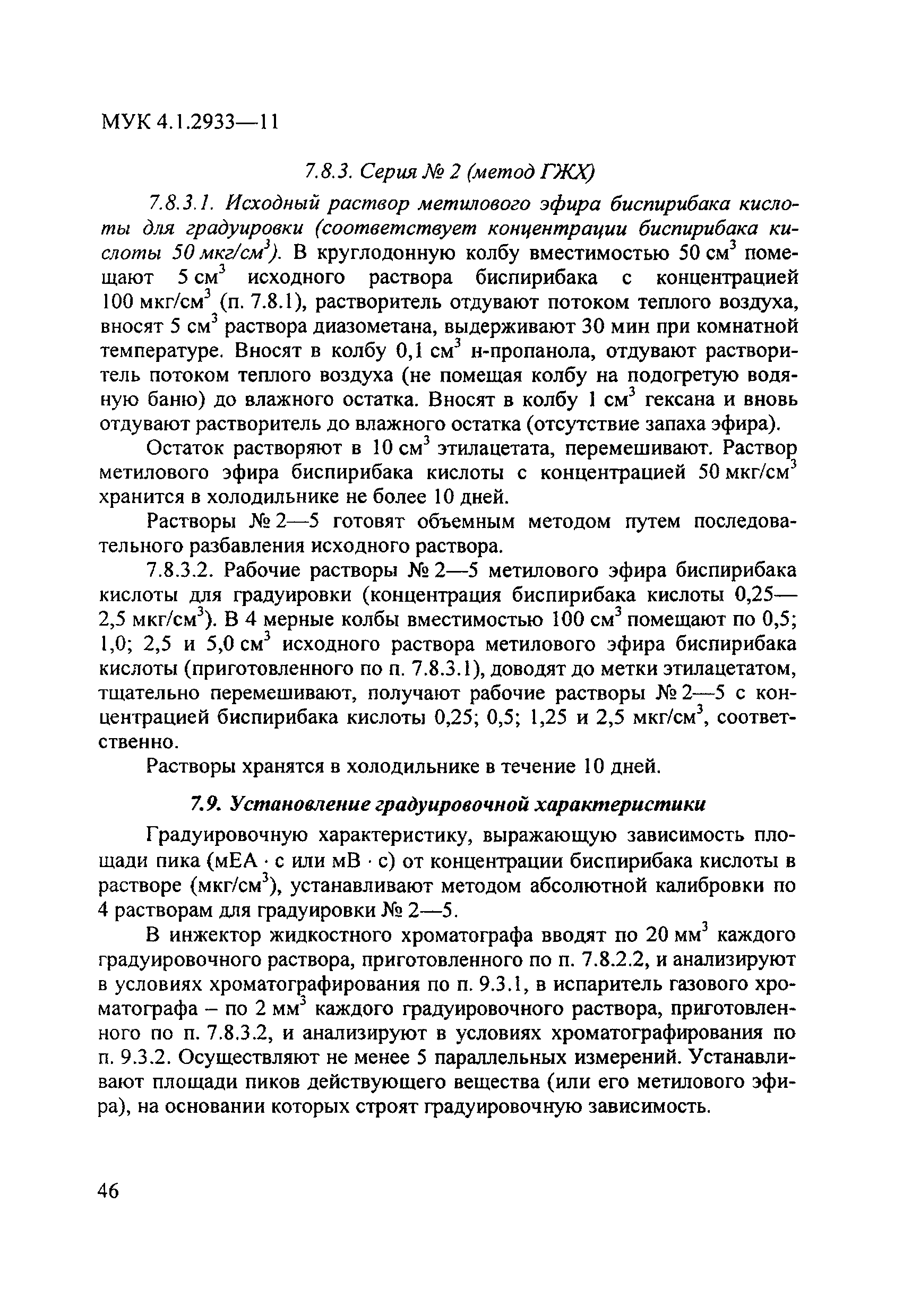 МУК 4.1.2933—11

7.8.3. Серия № 2 (метод ГЖХ)

7.8.3.1. Исходный раствор метилового эфира биспирибака кислоты для градуировки (соответствует концентрации биспирибака кислоты 50 мкг/см$^3$). В круглодонную колбу вместимостью 50 см$^3$ помещают 5 см$^3$ исходного раствора биспирибака с концентрацией 100 мкг/см$^3$ (п. 7.8.1), растворитель отдувают потоком теплого воздуха, вносят 5 см$^3$ раствора диазометана, выдерживают 30 мин при комнатной температуре. Вносят в колбу 0,1 см$^3$ н-пропанола, отдувают растворитель потоком теплого воздуха (не помещая колбу на подогретую водяную баню) до влажного остатка. Вносят в колбу 1 см$^3$ гексана и вновь отдувают растворитель до влажного остатка (отсутствие запаха эфира).

Остаток растворяют в 10 см$^3$ этилацетата, перемешивают. Раствор метилового эфира биспирибака кислоты с концентрацией 50 мкг/см$^3$ хранится в холодильнике не более 10 дней.

Растворы № 2—5 готовят объемным методом путем последовательного разбавления исходного раствора.

7.8.3.2. Рабочие растворы № 2—5 метилового эфира биспирибака кислоты для градуировки (концентрация биспирибака кислоты 0,25—2,5 мкг/см$^3$). В 4 мерные колбы вместимостью 100 см$^3$ помещают по 0,5; 1,0; 2,5 и 5,0 см$^3$ исходного раствора метилового эфира биспирибака кислоты (приготовленного по п. 7.8.3.1), доводят до метки этилацетатом, тщательно перемешивают, получают рабочие растворы № 2—5 с концентрацией биспирибака кислоты 0,25; 0,5; 1,25 и 2,5 мкг/см$^3$, соответственно.

Растворы хранятся в холодильнике в течение 10 дней.

7.9. Установление градуировочной характеристики

Градуировочную характеристику, выражающую зависимость площади пика (мЕА · с или мВ · с) от концентрации биспирибака кислоты в растворе (мкг/см$^3$), устанавливают методом абсолютной калибровки по 4 растворам для градуировки № 2—5.

В инжектор жидкостного хроматографа вводят по 20 мм$^3$ каждого градуировочного раствора, приготовленного по п. 7.8.2.2, и анализируют в условиях хроматографирования по п. 9.3.1, в испаритель газового хроматографа – по 2 мм$^3$ каждого градуировочного раствора, приготовленного по п. 7.8.3.2, и анализируют в условиях хроматографирования по п. 9.3.2. Осуществляют не менее 5 параллельных измерений. Устанавливают площади пиков действующего вещества (или его метилового эфира), на основании которых строят градуировочную зависимость.

46